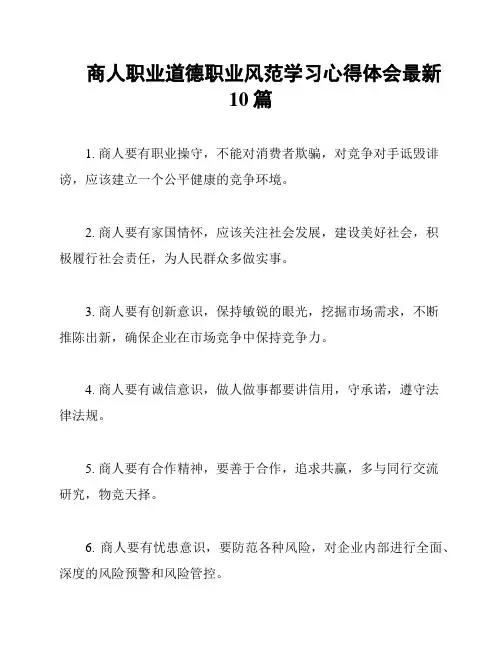 商人职业道德职业风范学习心得体会最新10篇

1. 商人要有职业操守，不能对消费者欺骗，对竞争对手诋毁诽谤，应该建立一个公平健康的竞争环境。

2. 商人要有家国情怀，应该关注社会发展，建设美好社会，积极履行社会责任，为人民群众多做实事。

3. 商人要有创新意识，保持敏锐的眼光，挖掘市场需求，不断推陈出新，确保企业在市场竞争中保持竞争力。

4. 商人要有诚信意识，做人做事都要讲信用，守承诺，遵守法律法规。

5. 商人要有合作精神，要善于合作，追求共赢，多与同行交流研究，物竞天择。

6. 商人要有忧患意识，要防范各种风险，对企业内部进行全面、深度的风险预警和风险管控。